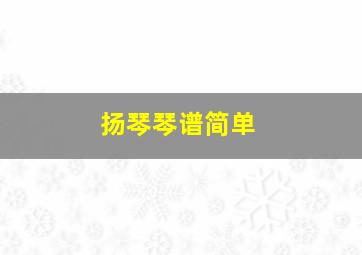 扬琴琴谱简单